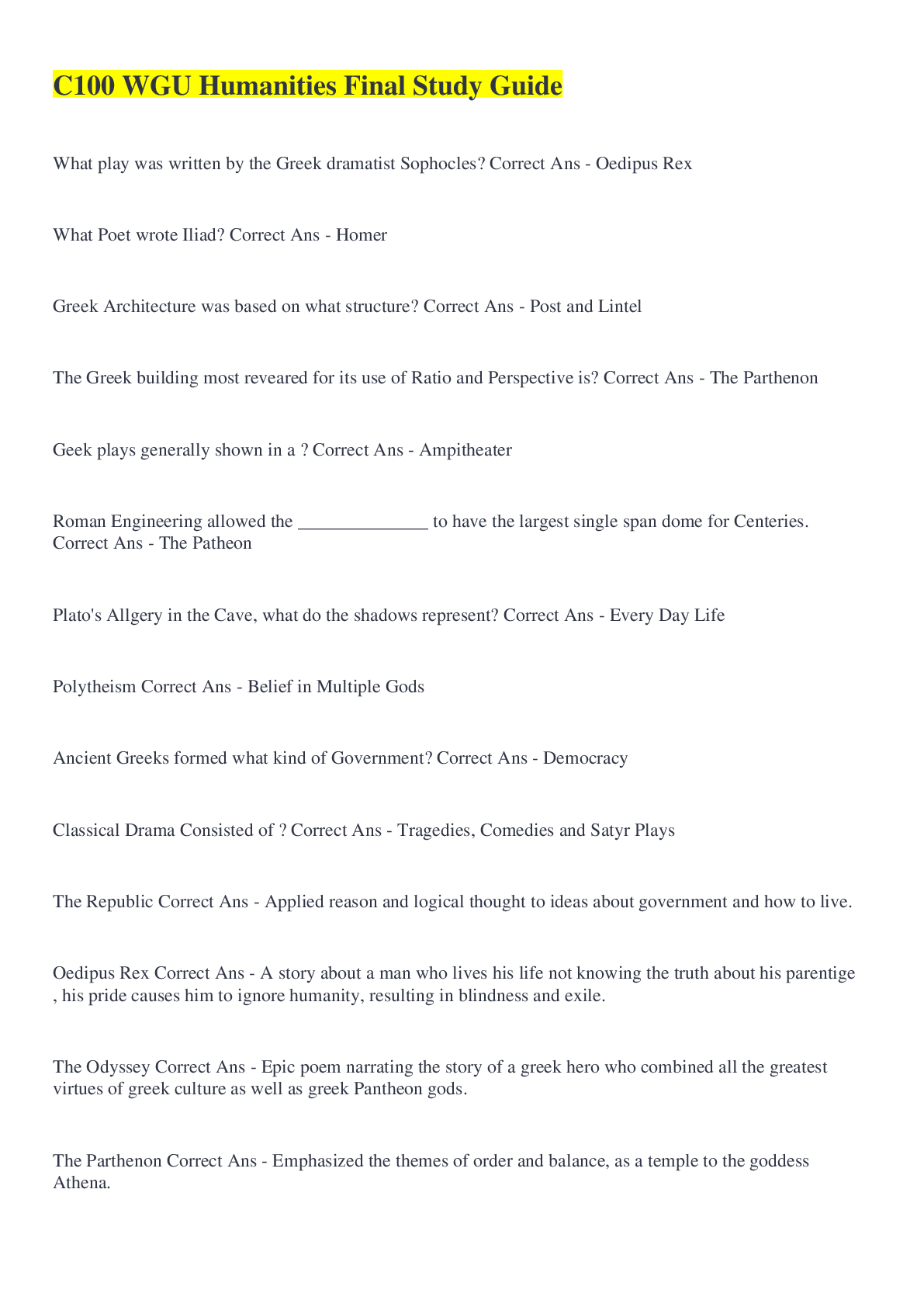 C100 WGU Humanities Final Study Guide

What play was written by the Greek dramatist Sophocles? Correct Ans - Oedipus Rex

What Poet wrote Iliad? Correct Ans - Homer

Greek Architecture was based on what structure? Correct Ans - Post and Lintel

The Greek building most reveared for its use of Ratio and Perspective is? Correct Ans - The Parthenon

Geek plays generally shown in a ? Correct Ans - Ampitheater

Roman Engineering allowed the ______________ to have the largest single span dome for Centeries. Correct Ans - The Patheon

Plato's Allgery in the Cave, what do the shadows represent? Correct Ans - Every Day Life

Polytheism Correct Ans - Belief in Multiple Gods

Ancient Greeks formed what kind of Government? Correct Ans - Democracy

Classical Drama Consisted of ? Correct Ans - Tragedies, Comedies and Satyr Plays

The Republic Correct Ans - Applied reason and logical thought to ideas about government and how to live.

Oedipus Rex Correct Ans - A story about a man who lives his life not knowing the truth about his parentige , his pride causes him to ignore humanity, resulting in blindness and exile.

The Odyssey Correct Ans - Epic poem narrating the story of a greek hero who combined all the greatest virtues of greek culture as well as greek Pantheon gods.

The Parthenon Correct Ans - Emphasized the themes of order and balance, as a temple to the goddess Athena.